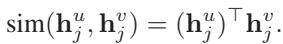 $\text{sim}(\mathbf{h}_j^u, \mathbf{h}_j^v) = (\mathbf{h}_j^u)^\top \mathbf{h}_j^v.$